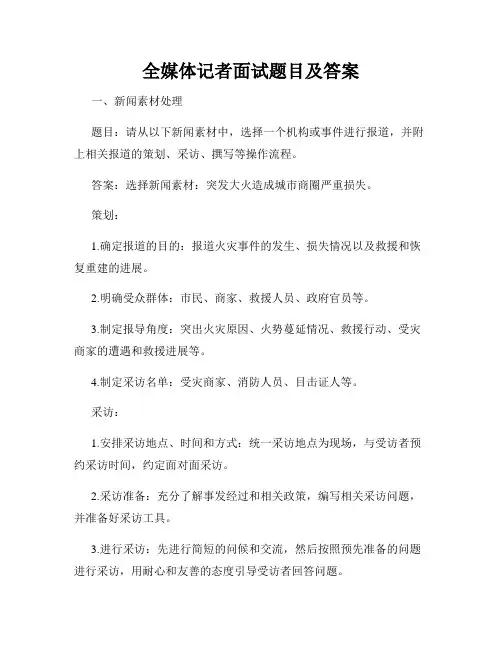 全媒体记者面试题目及答案

一、新闻素材处理

题目：请从以下新闻素材中，选择一个机构或事件进行报道，并附上相关报道的策划、采访、撰写等操作流程。

答案：选择新闻素材：突发大火造成城市商圈严重损失。

策划：

1.确定报道的目的：报道火灾事件的发生、损失情况以及救援和恢复重建的进展。

2.明确受众群体：市民、商家、救援人员、政府官员等。

3.制定报导角度：突出火灾原因、火势蔓延情况、救援行动、受灾商家的遭遇和救援进展等。

4.制定采访名单：受灾商家、消防人员、目击证人等。

采访：

1.安排采访地点、时间和方式：统一采访地点为现场，与受访者预约采访时间，约定面对面采访。

2.采访准备：充分了解事发经过和相关政策，编写相关采访问题，并准备好采访工具。

3.进行采访：先进行简短的问候和交流，然后按照预先准备的问题进行采访，用耐心和友善的态度引导受访者回答问题。